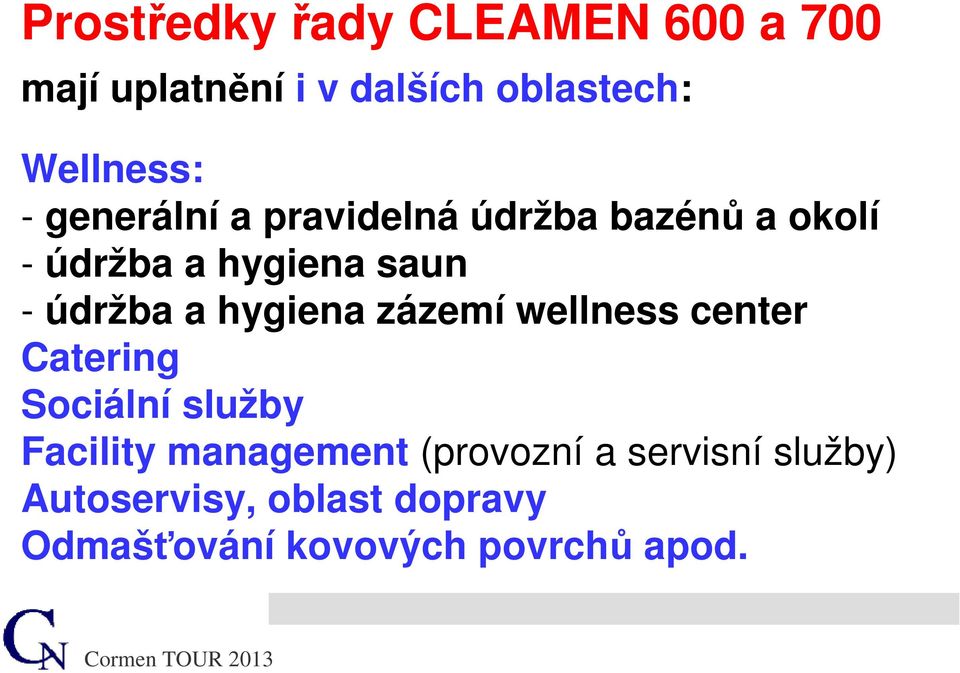 Prostředky řady CLEAMEN 600 a 700

mají uplatnění i v dalších oblastech:

Wellness:
- generální a pravidelná údržba bazénů a okolí
- údržba a hygiena saun
- údržba a hygiena zázemí wellness center
Catering
Sociální služby
Facility management (provozní a servisní služby)
Autoservisy, oblast dopravy
Odmašťování kovových povrchů apod.

CN Cormen TOUR 2013